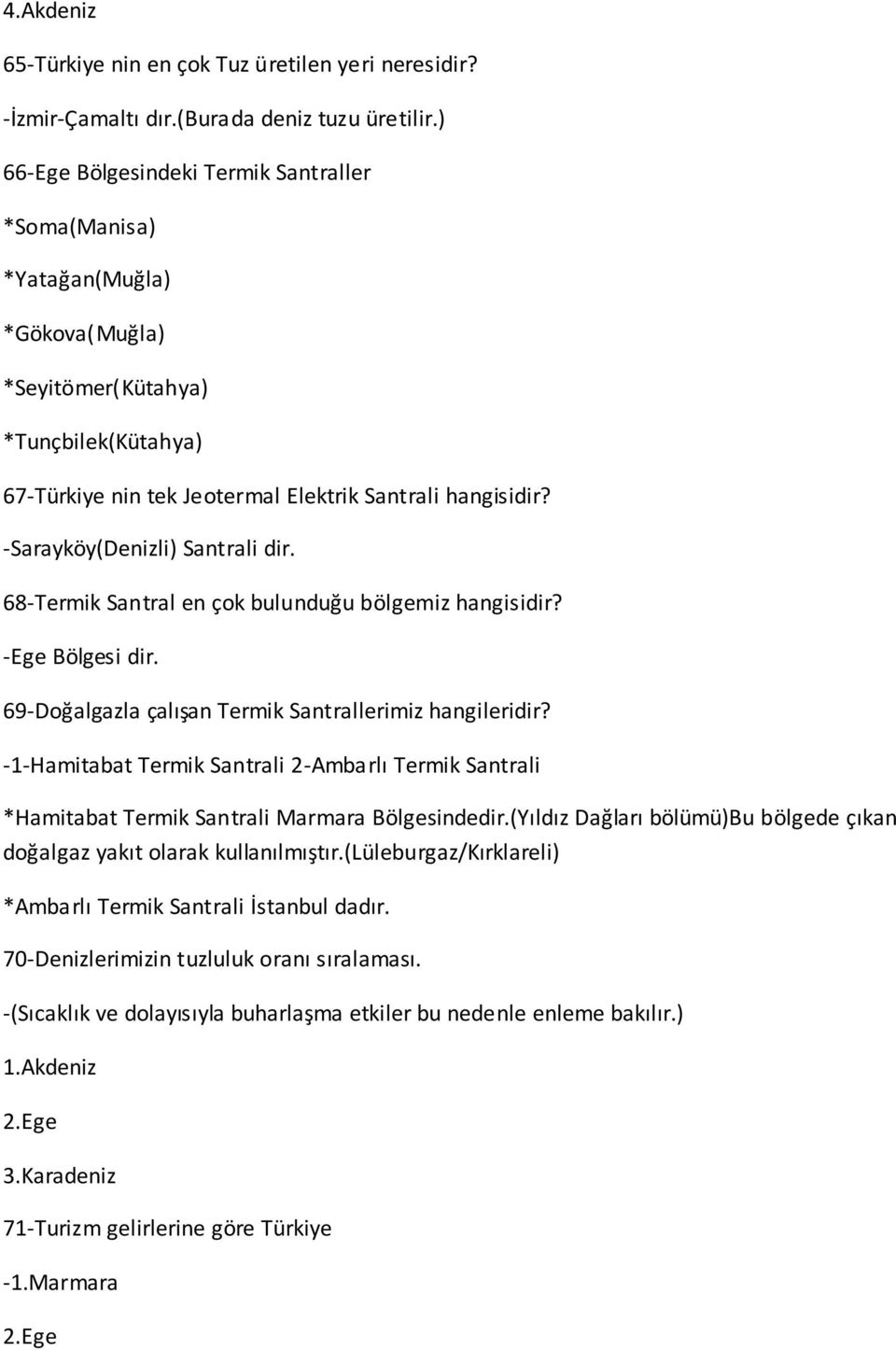 4.Akdeniz

65-Türkiye nin en çok Tuz üretilen yeri neresidir?

-İzmir-Çamaltı dır.(Burada deniz tuzu üretilir.)

66-Ege Bölgesindeki Termik Santraller

*Soma(Manisa)

*Yatağan(Muğla)

*Gökova(Muğla)

*Seyitömer(Kütahya)

*Tunçbilek(Kütahya)

67-Türkiye nin tek Jeotermal Elektrik Santrali hangisidir?

-Sarayköy(Denizli) Santrali dir.

68-Termik Santral en çok bulunduğu bölgemiz hangisidir?

-Ege Bölgesi dir.

69-Doğalgazla çalışan Termik Santrallerimiz hangileridir?

-1-Hamitabat Termik Santrali 2-Ambarlı Termik Santrali

*Hamitabat Termik Santrali Marmara Bölgesindedir.(Yıldız Dağları bölümü)Bu bölgede çıkan doğalgaz yakıt olarak kullanılmıştır.(Lüleburgaz/Kırklareli)

*Ambarlı Termik Santrali İstanbul dadır.

70-Denizlerimizin tuzluluk oranı sıralaması.

-(Sıcaklık ve dolayısıyla buharlaşma etkiler bu nedenle enleme bakılır.)

1.Akdeniz

2.Ege

3.Karadeniz

71-Turizm gelirlerine göre Türkiye

-1.Marmara

2.Ege